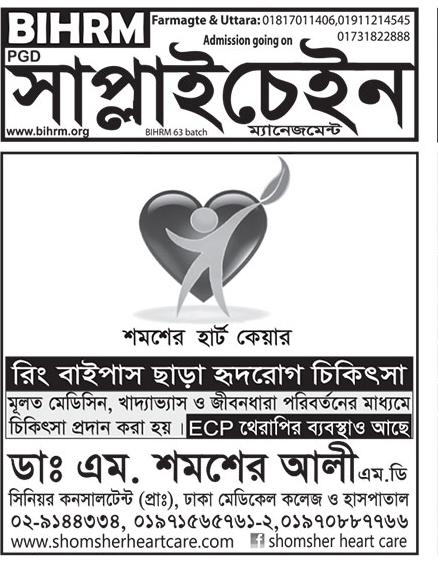 BIHRM
Farmagte & Uttara: 01817011406,01911214545
Admission going on
01731822888
PGD
সাপ্লাইচেইন
www.bihrm.org
BIHRM 63 batch
ম্যানেজমেন্ট

শমশের হার্ট কেয়ার

রিং বাইপাস ছাড়া হৃদরোগ চিকিৎসা

মূলত মেডিসিন, খাদ্যাভ্যাস ও জীবনধারা পরিবর্তনের মাধ্যমে চিকিৎসা প্রদান করা হয়। ECP থেরাপির ব্যবস্থাও আছে

ডাঃ এম. শমশের আলী এম.ডি

সিনিয়র কনসালটেন্ট (প্রাঃ), ঢাকা মেডিকেল কলেজ ও হাসপাতাল

০২-৯১৪৪৩৩৪, ০১৯৭১৫৬৫৭৬১-২,০১৯৭০৮৮৭৭৬৬

www.shomsherheartcare.com
shomsher heart care